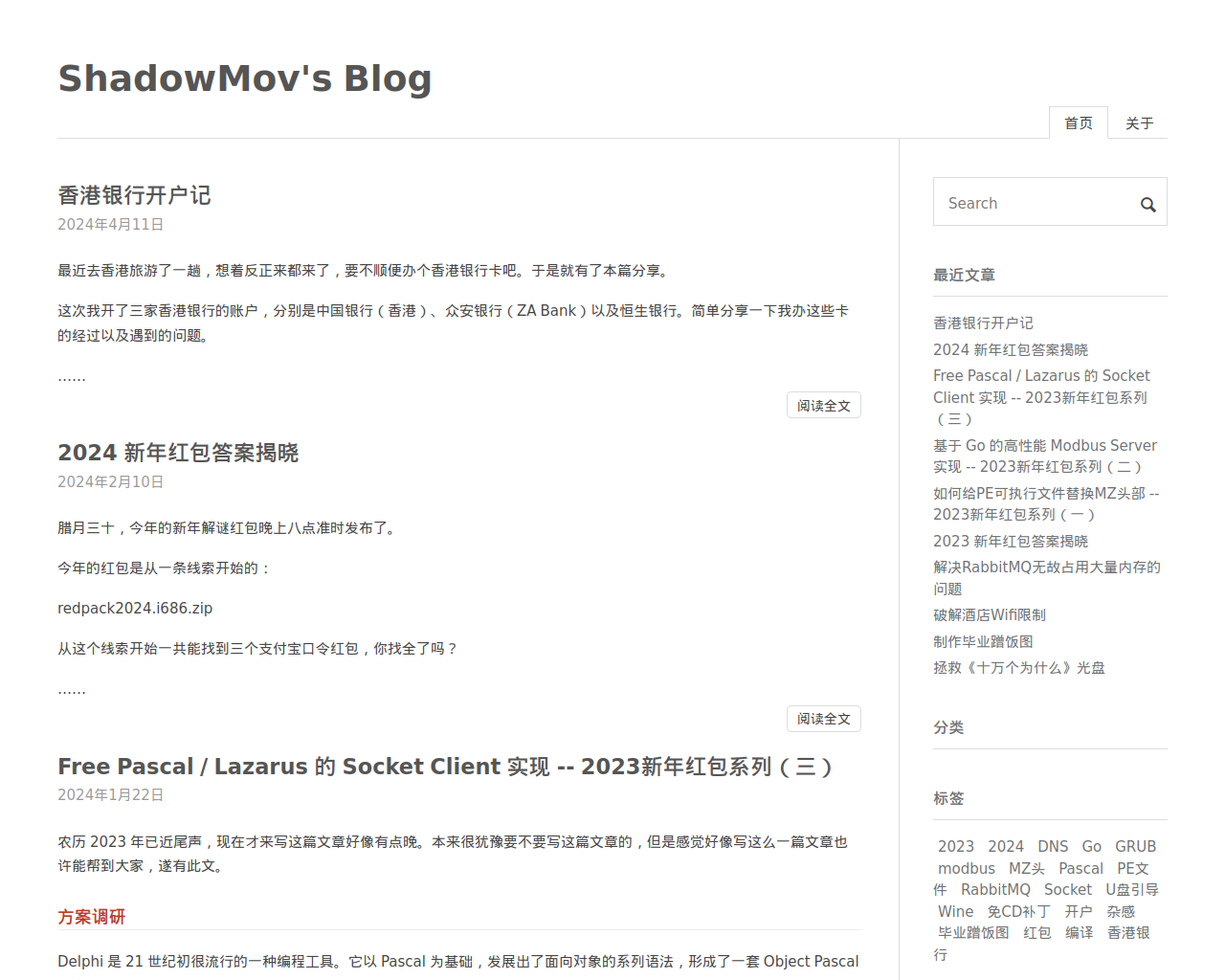 ShadowMov's Blog

首页 关于

香港银行开户记

2024年4月11日

最近去香港旅游了一趟，想着反正来都来了，要不顺便办个香港银行卡吧。于是就有了本篇分享。

这次我开了三家香港银行的账户，分别是中国银行（香港）、众安银行（ZA Bank）以及恒生银行。简单分享一下我办这些卡的经过以及遇到的问题。

......

阅读全文

2024 新年红包答案揭晓

2024年2月10日

腊月三十，今年的新年解谜红包晚上八点准时发布了。

今年的红包是从一条线索开始的：

redpack2024.i686.zip

从这个线索开始一共能找到三个支付宝口令红包，你找全了吗？

......

阅读全文

Free Pascal / Lazarus 的 Socket Client 实现 -- 2023新年红包系列（三）

2024年1月22日

农历 2023 年已近尾声，现在才来写这篇文章好像有点晚。本来很犹豫要不要写这篇文章的，但是感觉好像写这么一篇文章也许能帮到大家，遂有此文。

方案调研

Delphi 是 21 世纪初很流行的一种编程工具。它以 Pascal 为基础，发展出了面向对象的系列语法，形成了一套 Object Pascal

Search

最近文章

香港银行开户记

2024 新年红包答案揭晓

Free Pascal / Lazarus 的 Socket Client 实现 -- 2023新年红包系列（三）

基于 Go 的高性能 Modbus Server 实现 -- 2023新年红包系列（二）

如何给PE可执行文件替换MZ头部 -- 2023新年红包系列（一）

2023 新年红包答案揭晓

解决RabbitMQ无故占用大量内存的问题

破解酒店Wifi限制

制作毕业蹭饭图

拯救《十万个为什么》光盘

分类

标签

2023 2024 DNS Go GRUB modbus MZ头 Pascal PE文件 RabbitMQ Socket U盘引导 Wine 免CD补丁 开户 杂感 毕业蹭饭图 红包 编译 香港银行